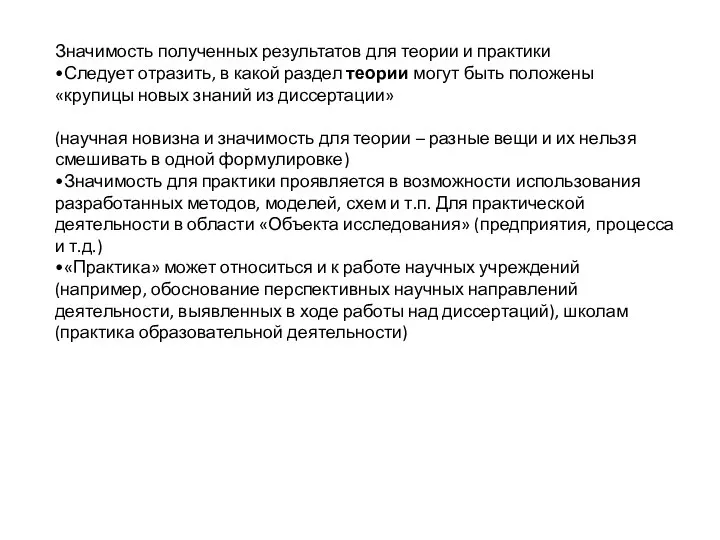 Значимость полученных результатов для теории и практики
•Следует отразить, в какой раздел теории могут быть положены «крупицы новых знаний из диссертации»

(научная новизна и значимость для теории – разные вещи и их нельзя смешивать в одной формулировке)
•Значимость для практики проявляется в возможности использования разработанных методов, моделей, схем и т.п. Для практической деятельности в области «Объекта исследования» (предприятия, процесса и т.д.)
•«Практика» может относиться и к работе научных учреждений (например, обоснование перспективных научных направлений деятельности, выявленных в ходе работы над диссертаций), школам (практика образовательной деятельности)